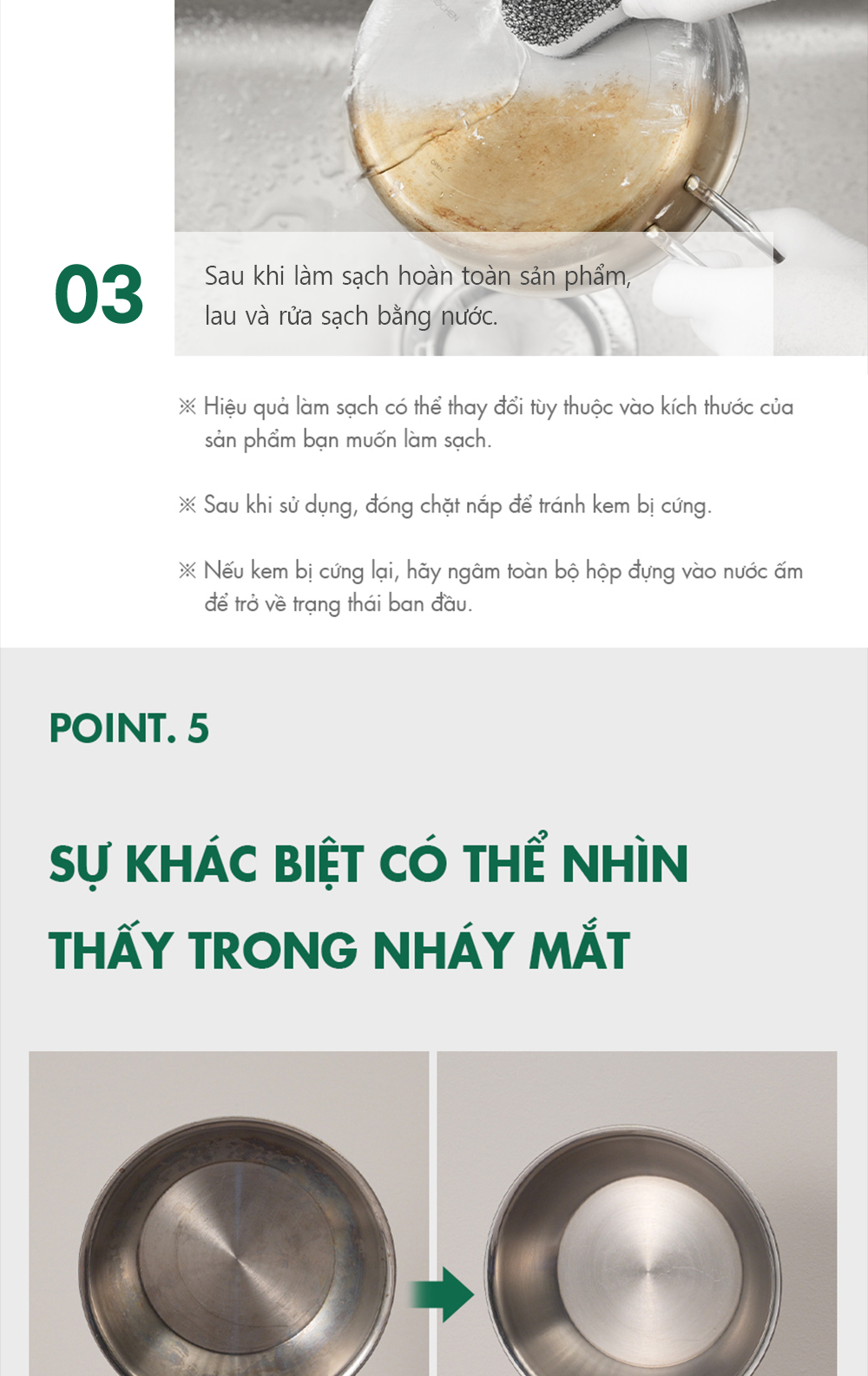 03

Sau khi làm sạch hoàn toàn sản phẩm, lau và rửa sạch bằng nước.

※ Hiệu quả làm sạch có thể thay đổi tùy thuộc vào kích thước của sản phẩm bạn muốn làm sạch.

※ Sau khi sử dụng, đóng chặt nắp để tránh kem bị cứng.

※ Nếu kem bị cứng lại, hãy ngâm toàn bộ hộp đựng vào nước ấm để trở về trạng thái ban đầu.

POINT. 5

SỰ KHÁC BIỆT CÓ THỂ NHÌN THẤY TRONG NHÁY MẮT